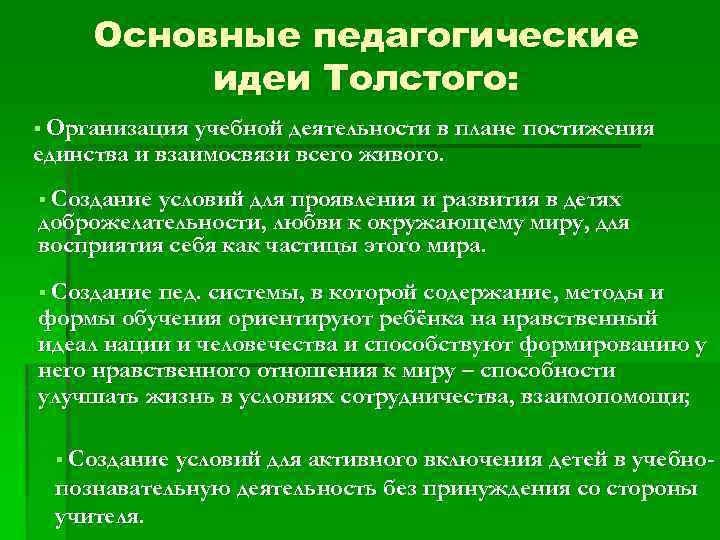 Основные педагогические идеи Толстого:

▪ Организация учебной деятельности в плане постижения единства и взаимосвязи всего живого.

▪ Создание условий для проявления и развития в детях доброжелательности, любви к окружающему миру, для восприятия себя как частицы этого мира.

▪ Создание пед. системы, в которой содержание, методы и формы обучения ориентируют ребёнка на нравственный идеал нации и человечества и способствуют формированию у него нравственного отношения к миру – способности улучшать жизнь в условиях сотрудничества, взаимопомощи;

▪ Создание условий для активного включения детей в учебно-познавательную деятельность без принуждения со стороны учителя.